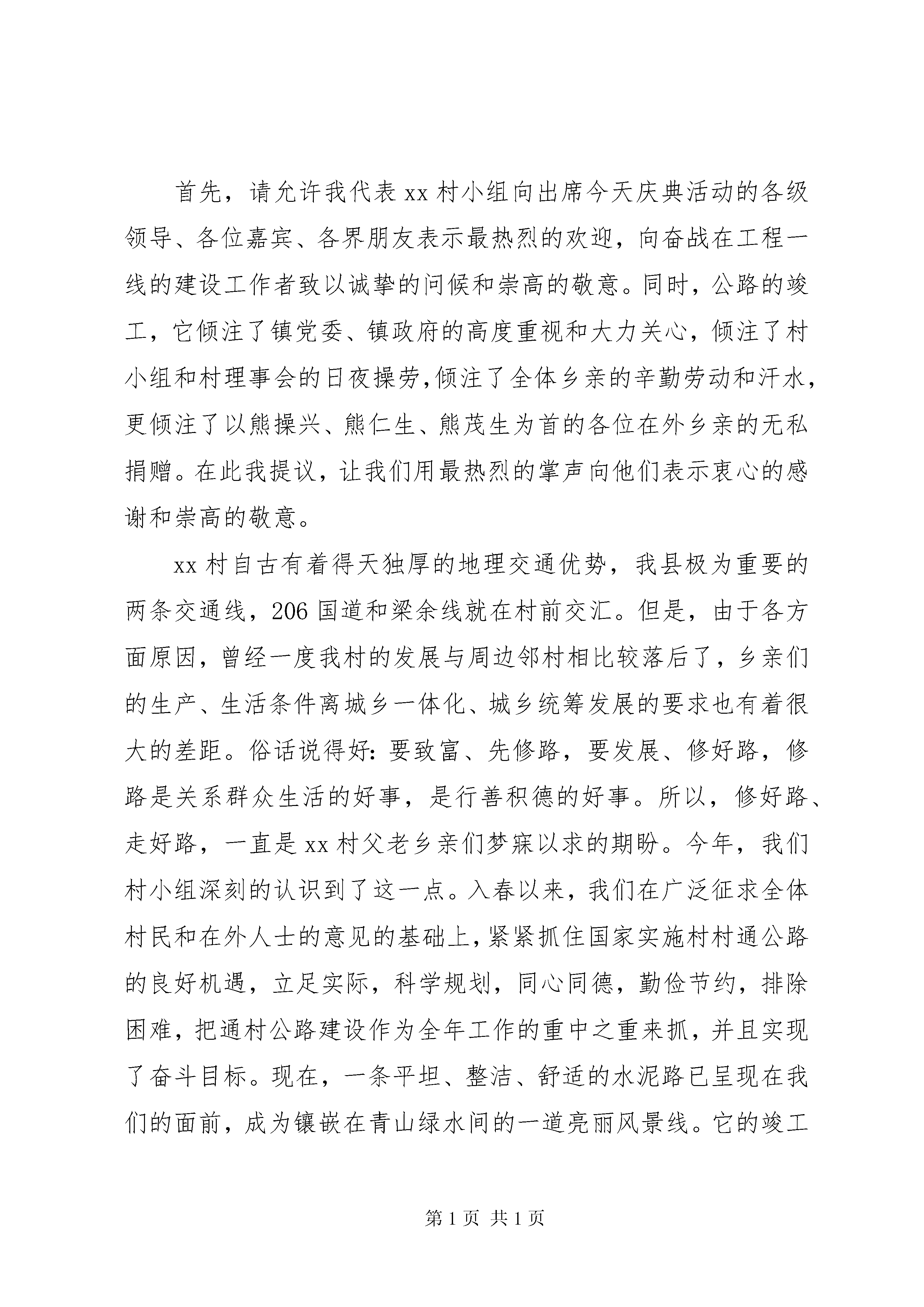 首先，请允许我代表 xx 村小组向出席今天庆典活动的各级领导、各位嘉宾、各界朋友表示最热烈的欢迎，向奋战在工程一线的建设工作者致以诚挚的问候和崇高的敬意。同时，公路的竣工，它倾注了镇党委、镇政府的高度重视和大力关心，倾注了村小组和村理事会的日夜操劳,倾注了全体乡亲的辛勤劳动和汗水，更倾注了以熊操兴、熊仁生、熊茂生为首的各位在外乡亲的无私捐赠。在此我提议，让我们用最热烈的掌声向他们表示衷心的感谢和崇高的敬意。

xx 村自古有着得天独厚的地理交通优势，我县极为重要的两条交通线，206 国道和梁余线就在村前交汇。但是，由于各方面原因，曾经一度我村的发展与周边邻村相比较落后了，乡亲们的生产、生活条件离城乡一体化、城乡统筹发展的要求也有着很大的差距。俗话说得好：要致富、先修路，要发展、修好路，修路是关系群众生活的好事，是行善积德的好事。所以，修好路、走好路，一直是 xx 村父老乡亲们梦寐以求的期盼。今年，我们村小组深刻的认识到了这一点。入春以来，我们在广泛征求全体村民和在外人士的意见的基础上，紧紧抓住国家实施村村通公路的良好机遇，立足实际，科学规划，同心同德，勤俭节约，排除困难，把通村公路建设作为全年工作的重中之重来抓，并且实现了奋斗目标。现在，一条平坦、整洁、舒适的水泥路已呈现在我们的面前，成为镶嵌在青山绿水间的一道亮丽风景线。它的竣工

第 1 页 共 1 页